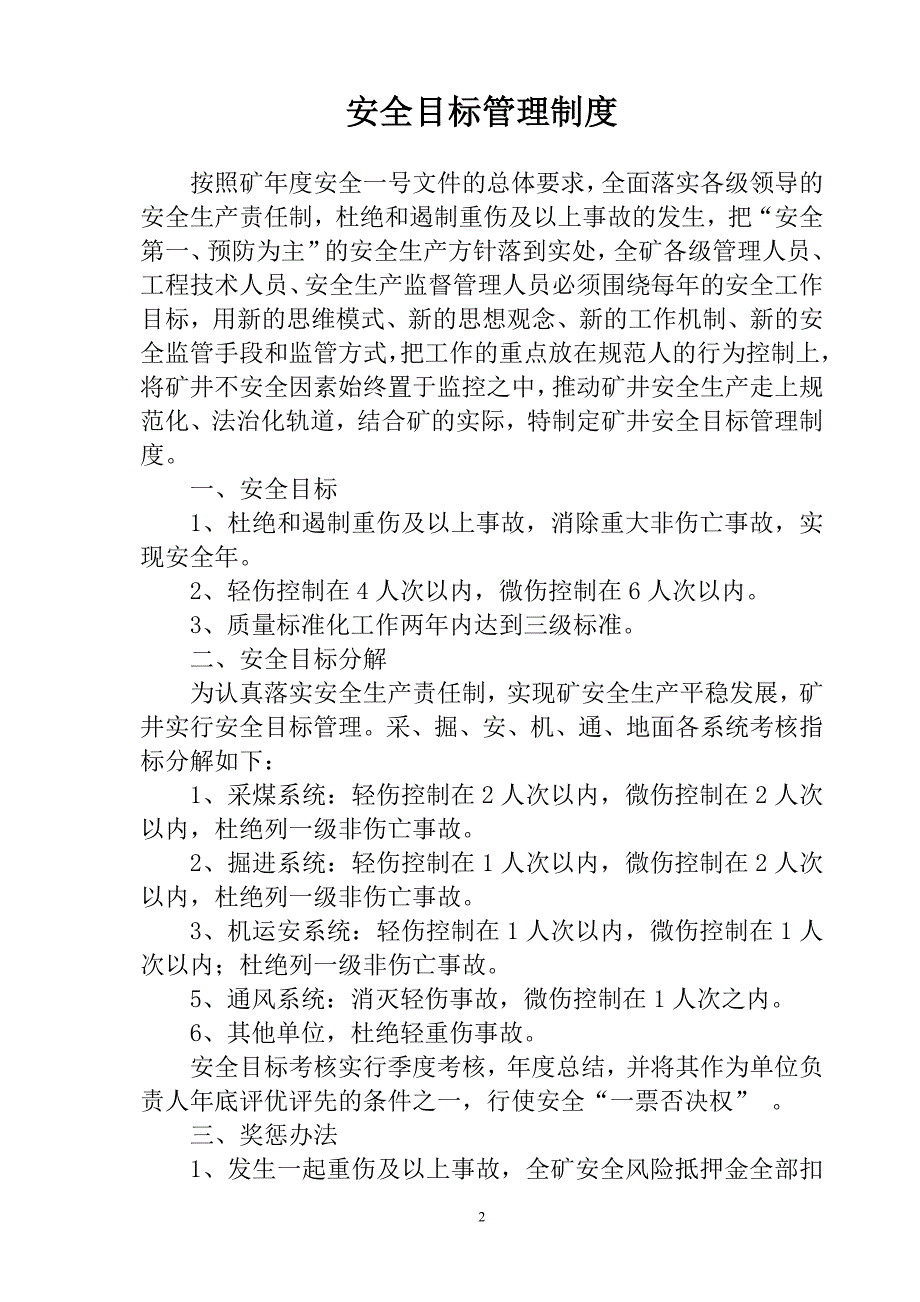 安全目标管理制度

按照矿年度安全一号文件的总体要求，全面落实各级领导的安全生产责任制，杜绝和遏制重伤及以上事故的发生，把“安全第一、预防为主”的安全生产方针落到实处，全矿各级管理人员、工程技术人员、安全生产监督管理人员必须围绕每年的安全工作目标，用新的思维模式、新的思想观念、新的工作机制、新的安全监管手段和监管方式，把工作的重点放在规范人的行为控制上，将矿井不安全因素始终置于监控之中，推动矿井安全生产走上规范化、法治化轨道，结合矿的实际，特制定矿井安全目标管理制度。

一、安全目标

1、杜绝和遏制重伤及以上事故，消除重大非伤亡事故，实现安全年。

2、轻伤控制在 4 人次以内，微伤控制在 6 人次以内。

3、质量标准化工作两年内达到三级标准。

二、安全目标分解

为认真落实安全生产责任制，实现矿安全生产平稳发展，矿井实行安全目标管理。采、掘、安、机、通、地面各系统考核指标分解如下：

1、采煤系统：轻伤控制在 2 人次以内，微伤控制在 2 人次以内，杜绝列一级非伤亡事故。

2、掘进系统：轻伤控制在 1 人次以内，微伤控制在 2 人次以内，杜绝列一级非伤亡事故。

3、机运安系统：轻伤控制在 1 人次以内，微伤控制在 1 人次以内；杜绝列一级非伤亡事故。

5、通风系统：消灭轻伤事故，微伤控制在 1 人次之内。

6、其他单位，杜绝轻重伤事故。

安全目标考核实行季度考核，年度总结，并将其作为单位负责人年底评优评先的条件之一，行使安全“一票否决权” 。

三、奖惩办法

1、发生一起重伤及以上事故，全矿安全风险抵押金全部扣

2